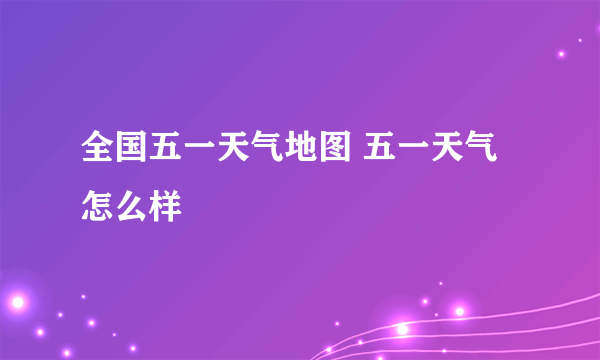 全国五一天气地图 五一天气怎么样